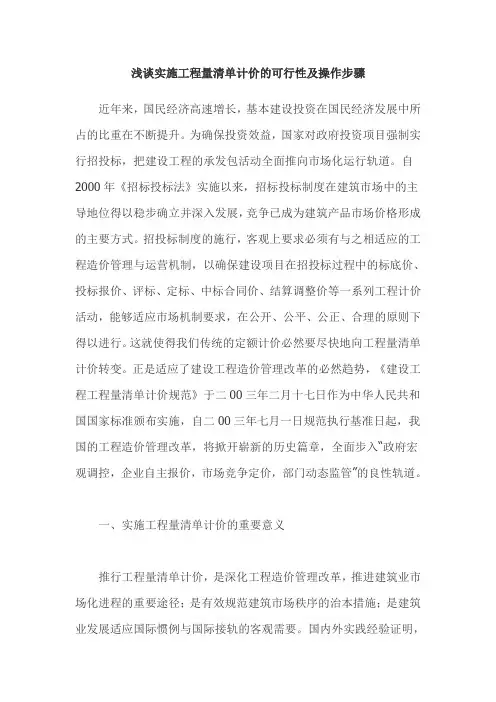 浅谈实施工程量清单计价的可行性及操作步骤

近年来，国民经济高速增长，基本建设投资在国民经济发展中所占的比重在不断提升。为确保投资效益，国家对政府投资项目强制实行招投标，把建设工程的承发包活动全面推向市场化运行轨道。自2000年《招标投标法》实施以来，招标投标制度在建筑市场中的主导地位得以稳步确立并深入发展，竞争已成为建筑产品市场价格形成的主要方式。招投标制度的施行，客观上要求必须有与之相适应的工程造价管理与运营机制，以确保建设项目在招投标过程中的标底价、投标报价、评标、定标、中标合同价、结算调整价等一系列工程计价活动，能够适应市场机制要求，在公开、公平、公正、合理的原则下得以进行。这就使得我们传统的定额计价必然要尽快地向工程量清单计价转变。正是适应了建设工程造价管理改革的必然趋势，《建设工程工程量清单计价规范》于二00三年二月十七日作为中华人民共和国国家标准颁布实施，自二00三年七月一日规范执行基准日起，我国的工程造价管理改革，将掀开崭新的历史篇章，全面步入“政府宏观调控，企业自主报价，市场竞争定价，部门动态监管”的良性轨道。

一、实施工程量清单计价的重要意义

推行工程量清单计价，是深化工程造价管理改革，推进建筑业市场化进程的重要途径；是有效规范建筑市场秩序的治本措施；是建筑业发展适应国际惯例与国际接轨的客观需要。国内外实践经验证明，